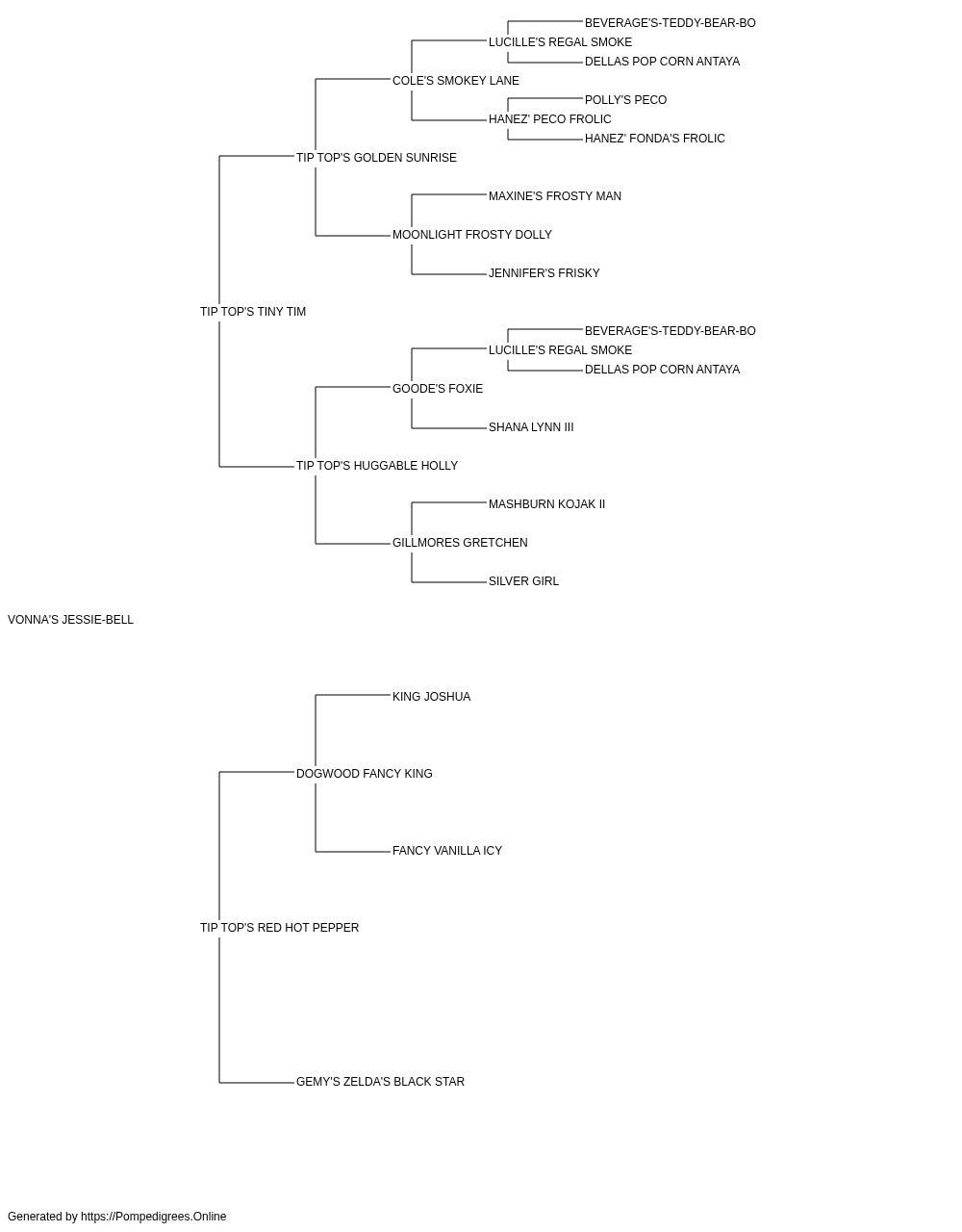 BEVERAGE'S-TEDDY-BEAR-BO
LUCILLE'S REGAL SMOKE
DELLAS POP CORN ANTAYA
COLE'S SMOKEY LANE
POLLY'S PECO
HANEZ' PECO FROLIC
HANEZ' FONDA'S FROLIC
TIP TOP'S GOLDEN SUNRISE
MAXINE'S FROSTY MAN
MOONLIGHT FROSTY DOLLY
JENNIFER'S FRISKY
TIP TOP'S TINY TIM
BEVERAGE'S-TEDDY-BEAR-BO
LUCILLE'S REGAL SMOKE
DELLAS POP CORN ANTAYA
GOODE'S FOXIE
SHANA LYNN III
TIP TOP'S HUGGABLE HOLLY
MASHBURN KOJAK II
GILLMORES GRETCHEN
SILVER GIRL
VONNA'S JESSIE-BELL
KING JOSHUA
DOGWOOD FANCY KING
FANCY VANILLA ICY
TIP TOP'S RED HOT PEPPER
GEMY'S ZELDA'S BLACK STAR

Generated by https://Pompedigrees.Online